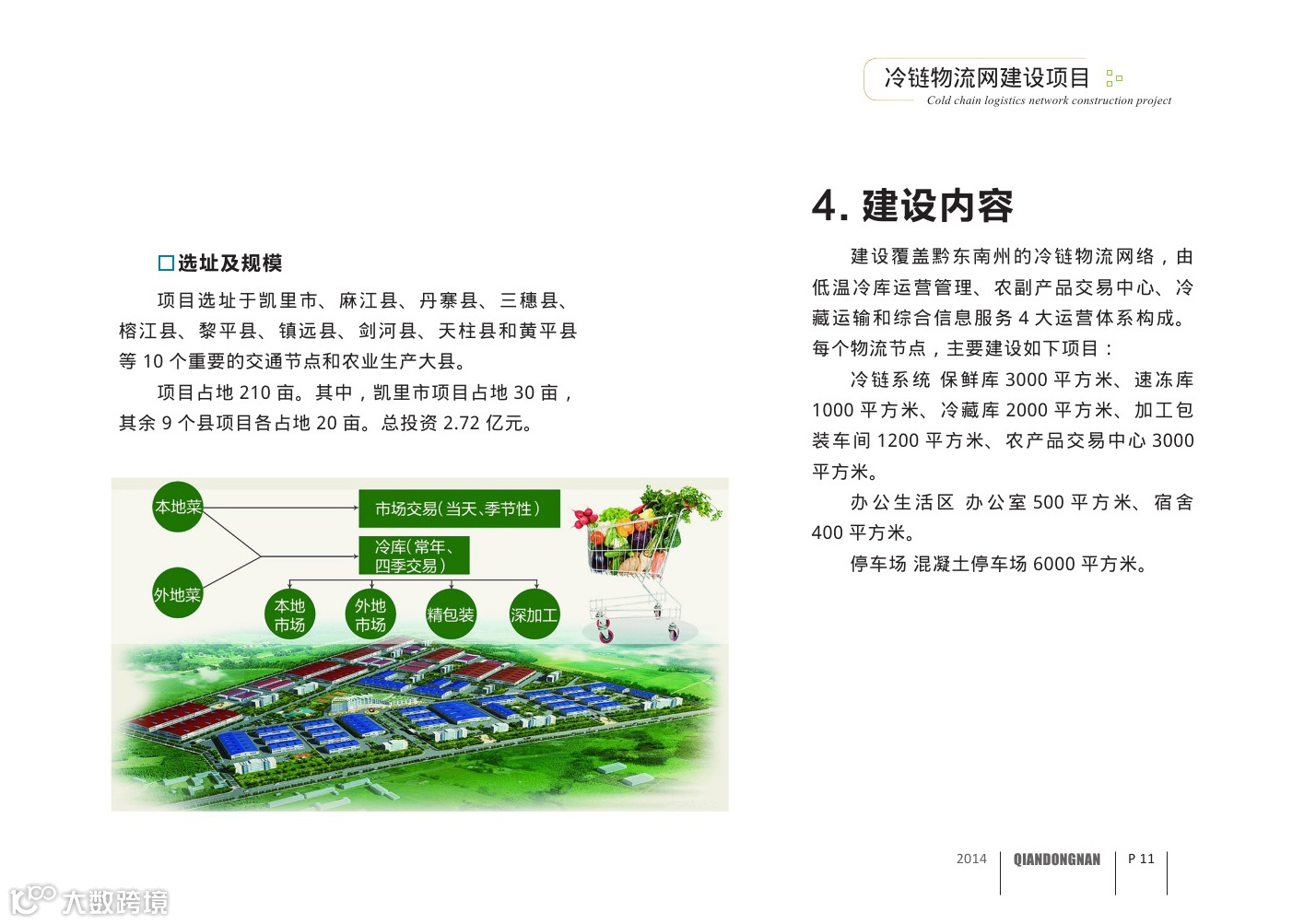 冷链物流网建设项目
Cold chain logistics network construction project

□选址及规模

项目选址于凯里市、麻江县、丹寨县、三穗县、榕江县、黎平县、镇远县、剑河县、天柱县和黄平县等 10 个重要的交通节点和农业生产大县。

项目占地 210 亩。其中，凯里市项目占地 30 亩，其余 9 个县项目各占地 20 亩。总投资 2.72 亿元。

本地菜
外地菜
市场交易(当天、季节性)
冷库(常年、四季交易)
本地市场
外地市场
精包装
深加工

4. 建设内容

建设覆盖黔东南州的冷链物流网络，由低温冷库运营管理、农副产品交易中心、冷藏运输和综合信息服务 4 大运营体系构成。每个物流节点，主要建设如下项目：

冷链系统 保鲜库 3000 平方米、速冻库 1000 平方米、冷藏库 2000 平方米、加工包装车间 1200 平方米、农产品交易中心 3000 平方米。

办公生活区 办公室 500 平方米、宿舍 400 平方米。

停车场 混凝土停车场 6000 平方米。

2014 QIANDONGNAN P 11

大数跨境